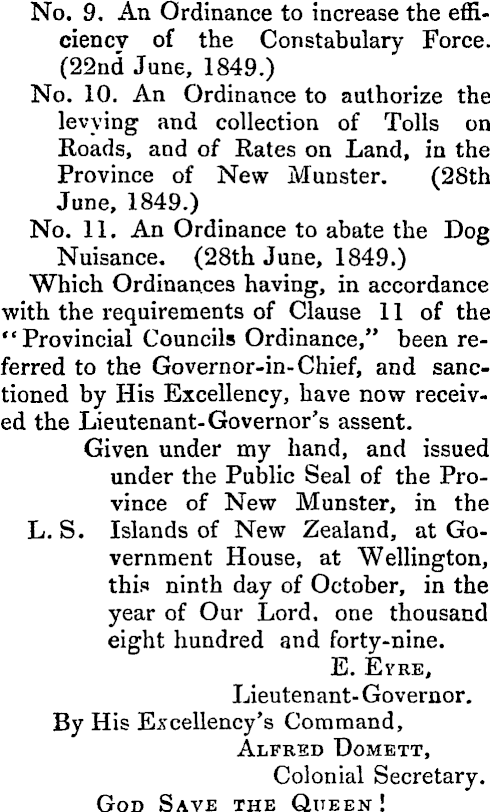 No. 9. An Ordinance to increase the efficiency of the Constabulary Force. (22nd June, 1849.)

No. 10. An Ordinance to authorize the levying and collection of Tolls on Roads, and of Rates on Land, in the Province of New Munster. (28th June, 1849.)

No. 11. An Ordinance to abate the Dog Nuisance. (28th June, 1849.)

Which Ordinances having, in accordance with the requirements of Clause 11 of the "Provincial Councils Ordinance," been referred to the Governor-in-Chief, and sanctioned by His Excellency, have now received the Lieutenant-Governor's assent.

Given under my hand, and issued under the Public Seal of the Province of New Munster, in the Islands of New Zealand, at Government House, at Wellington, this ninth day of October, in the year of Our Lord, one thousand eight hundred and forty-nine.

L. S.

E. Eyre,
Lieutenant-Governor.

By His Excellency's Command,
Alfred Domett,
Colonial Secretary.

God Save the Queen!